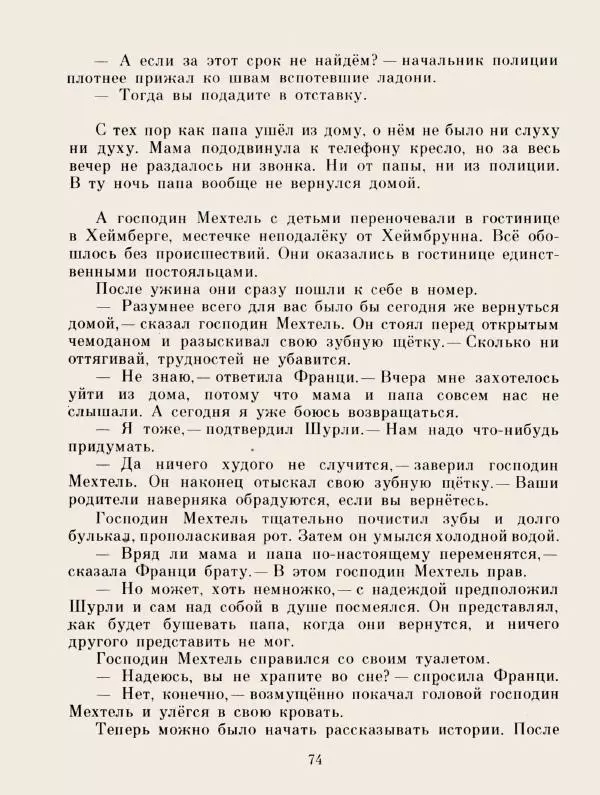 — А если за этот срок не найдём? — начальник полиции плотнее прижал ко швам вспотевшие ладони.
— Тогда вы подадите в отставку.

С тех пор как папа ушёл из дому, о нём не было ни слуху ни духу. Мама пододвинула к телефону кресло, но за весь вечер не раздалось ни звонка. Ни от папы, ни из полиции. В ту ночь папа вообще не вернулся домой.

А господин Мехтель с детьми переночевали в гостинице в Хеймберге, местечке неподалёку от Хеймбрунна. Всё обошлось без происшествий. Они оказались в гостинице единственными постояльцами.
После ужина они сразу пошли к себе в номер.
— Разумнее всего для вас было бы сегодня же вернуться домой, — сказал господин Мехтель. Он стоял перед открытым чемоданом и разыскивал свою зубную щётку. — Сколько ни оттягивай, трудностей не убавится.
— Не знаю, — ответила Франци. — Вчера мне захотелось уйти из дома, потому что мама и папа совсем нас не слышали. А сегодня я уже боюсь возвращаться.
— Я тоже, — подтвердил Шурли. — Нам надо что-нибудь придумать.
— Да ничего худого не случится, — заверил господин Мехтель. Он наконец отыскал свою зубную щётку. — Ваши родители наверняка обрадуются, если вы вернётесь.
Господин Мехтель тщательно почистил зубы и долго булькал, прополаскивая рот. Затем он умылся холодной водой.
— Вряд ли мама и папа по-настоящему переменятся, — сказала Франци брату. — В этом господин Мехтель прав.
— Но может, хоть немножко, — с надеждой предположил Шурли и сам над собой в душе посмеялся. Он представлял, как будет бушевать папа, когда они вернутся, и ничего другого представить не мог.
Господин Мехтель справился со своим туалетом.
— Надеюсь, вы не храпите во сне? — спросила Франци.
— Нет, конечно, — возмущённо покачал головой господин Мехтель и улёгся в свою кровать.
Теперь можно было начать рассказывать истории. После

74